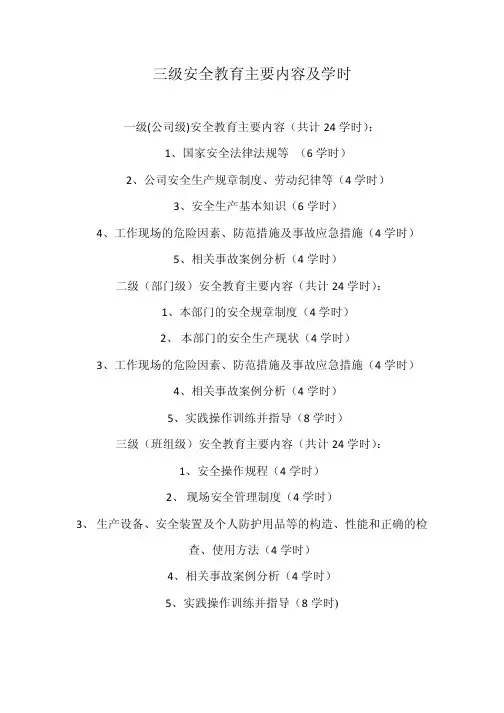 三级安全教育主要内容及学时

一级(公司级)安全教育主要内容（共计 24 学时）:

1、国家安全法律法规等 （6 学时）

2、公司安全生产规章制度、劳动纪律等（4 学时）

3、安全生产基本知识（6 学时）

4、工作现场的危险因素、防范措施及事故应急措施（4 学时）

5、相关事故案例分析（4 学时）

二级（部门级）安全教育主要内容（共计 24 学时）:

1、本部门的安全规章制度（4 学时）

2、 本部门的安全生产现状（4 学时）

3、工作现场的危险因素、防范措施及事故应急措施（4 学时）

4、相关事故案例分析（4 学时）

5、实践操作训练并指导（8 学时）

三级（班组级）安全教育主要内容（共计 24 学时）:

1、安全操作规程（4 学时）

2、 现场安全管理制度（4 学时）

3、 生产设备、安全装置及个人防护用品等的构造、性能和正确的检查、使用方法（4 学时）

4、相关事故案例分析（4 学时）

5、实践操作训练并指导（8 学时)